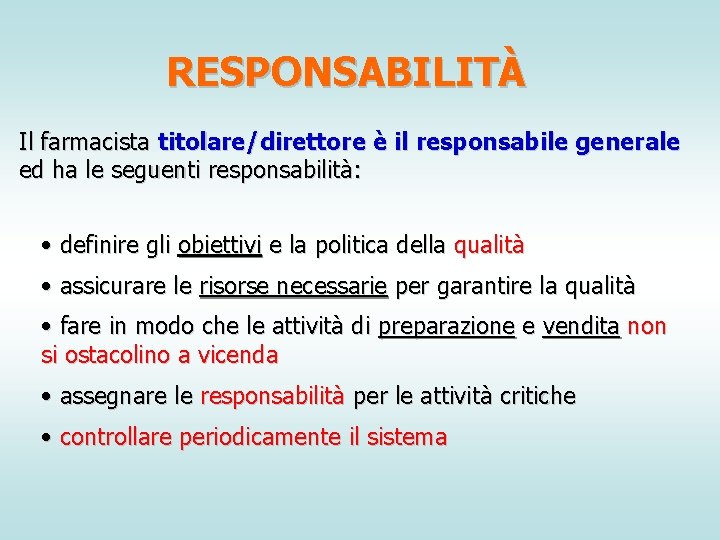 RESPONSABILITÀ

Il farmacista titolare/direttore è il responsabile generale ed ha le seguenti responsabilità:

• definire gli obiettivi e la politica della qualità

• assicurare le risorse necessarie per garantire la qualità

• fare in modo che le attività di preparazione e vendita non si ostacolino a vicenda

• assegnare le responsabilità per le attività critiche

• controllare periodicamente il sistema